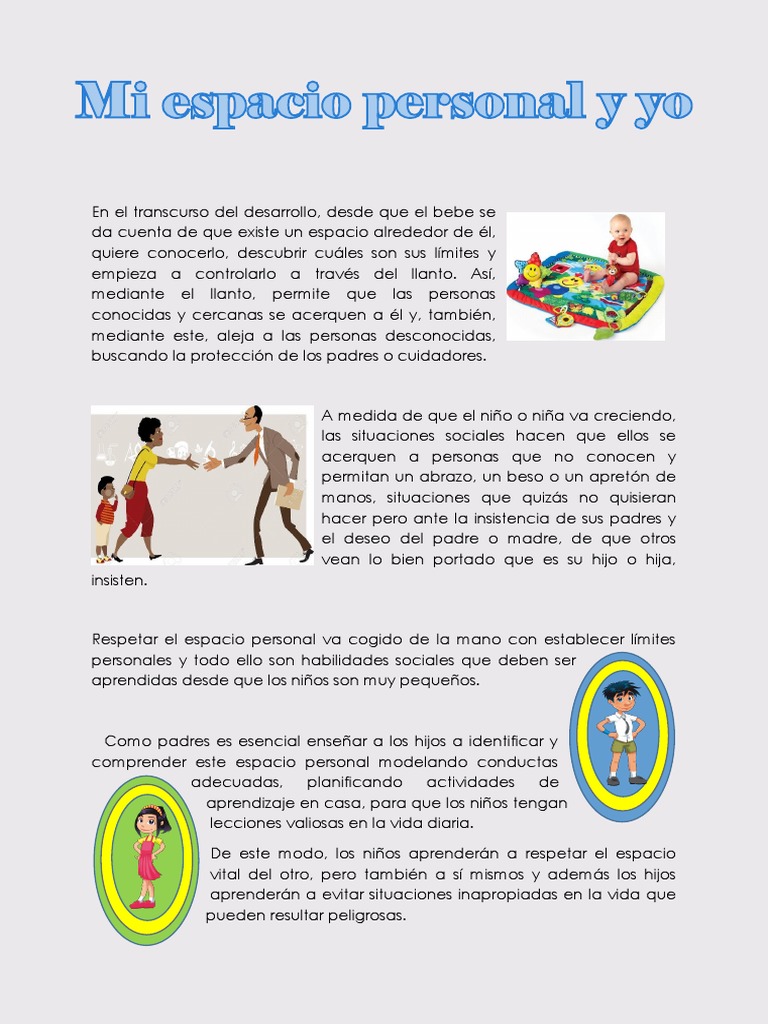 Mi espacio personal y yo

En el transcurso del desarrollo, desde que el bebe se da cuenta de que existe un espacio alrededor de él, quiere conocerlo, descubrir cuáles son sus límites y empieza a controlarlo a través del llanto. Así, mediante el llanto, permite que las personas conocidas y cercanas se acerquen a él y, también, mediante este, aleja a las personas desconocidas, buscando la protección de los padres o cuidadores.

A medida de que el niño o niña va creciendo, las situaciones sociales hacen que ellos se acerquen a personas que no conocen y permitan un abrazo, un beso o un apretón de manos, situaciones que quizás no quisieran hacer pero ante la insistencia de sus padres y el deseo del padre o madre, de que otros vean lo bien portado que es su hijo o hija, insisten.

Respetar el espacio personal va cogido de la mano con establecer límites personales y todo ello son habilidades sociales que deben ser aprendidas desde que los niños son muy pequeños.

Como padres es esencial enseñar a los hijos a identificar y comprender este espacio personal modelando conductas adecuadas, planificando actividades de aprendizaje en casa, para que los niños tengan lecciones valiosas en la vida diaria.

De este modo, los niños aprenderán a respetar el espacio vital del otro, pero también a sí mismos y además los hijos aprenderán a evitar situaciones inapropiadas en la vida que pueden resultar peligrosas.